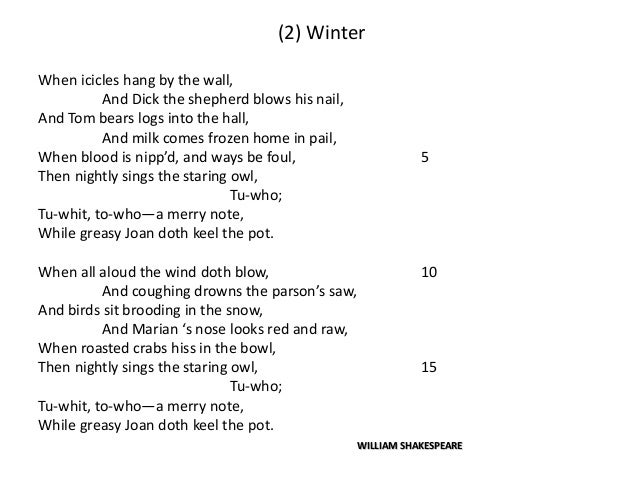 (2) Winter

When icicles hang by the wall,
And Dick the shepherd blows his nail,
And Tom bears logs into the hall,
And milk comes frozen home in pail,
When blood is nipp'd, and ways be foul, 5
Then nightly sings the staring owl,
Tu-who;
Tu-whit, to-who—a merry note,
While greasy Joan doth keel the pot.

When all aloud the wind doth blow, 10
And coughing drowns the parson's saw,
And birds sit brooding in the snow,
And Marian 's nose looks red and raw,
When roasted crabs hiss in the bowl,
Then nightly sings the staring owl, 15
Tu-who;
Tu-whit, to-who—a merry note,
While greasy Joan doth keel the pot.

WILLIAM SHAKESPEARE